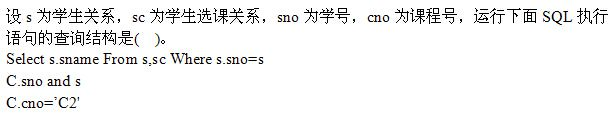 设 s 为学生关系，sc 为学生选课关系，sno 为学号，cno 为课程号，运行下面 SQL 执行语句的查询结构是(　)。

Select s.sname From s,sc Where s.sno=s

C.sno and s

C.cno='C2'